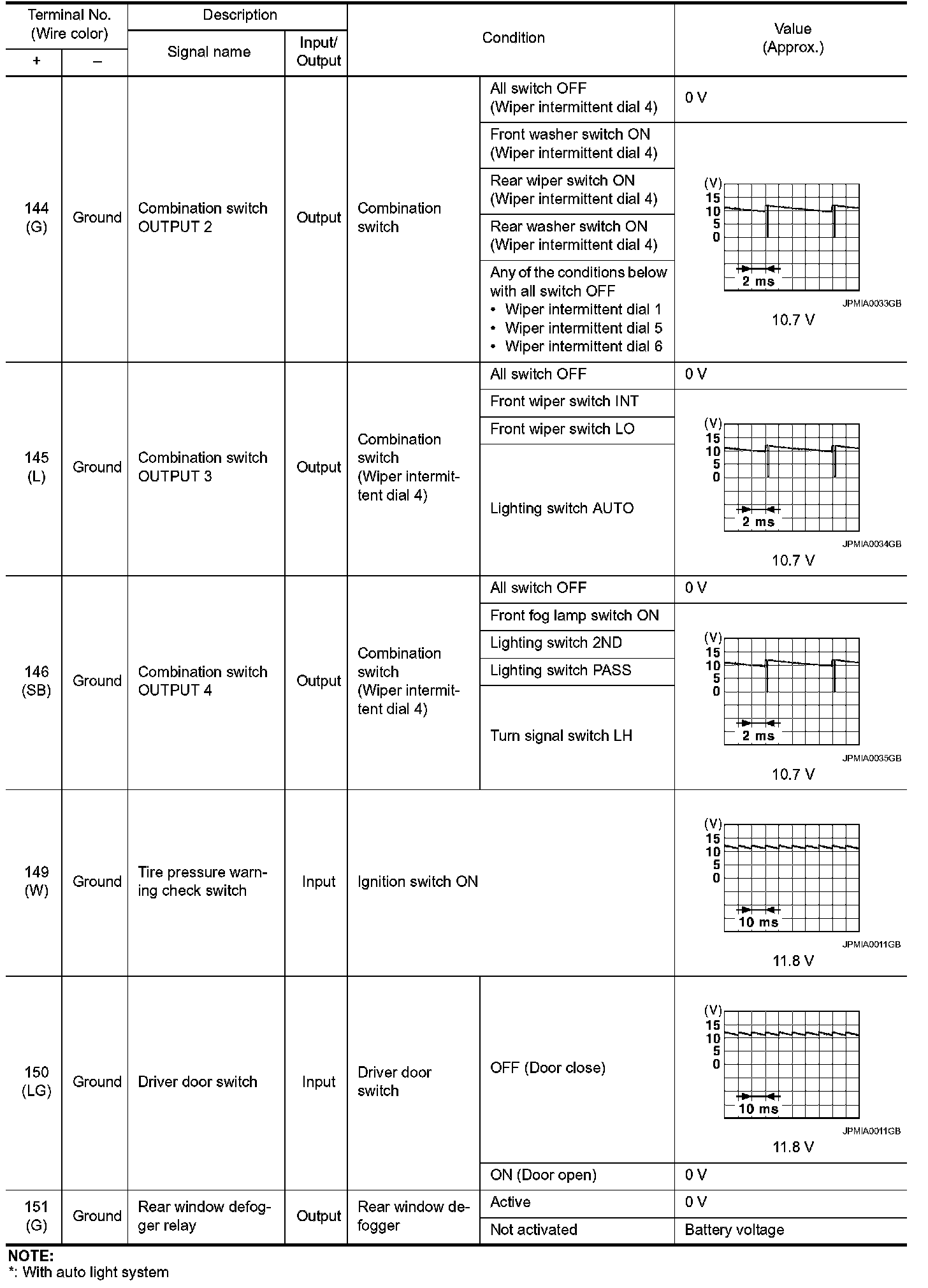 | Terminal No. (Wire color) + | Terminal No. (Wire color) – | Description Signal name | Description Input/ Output | Condition | Condition | Value (Approx.) |
|---|---|---|---|---|---|---|
| 144 (G) | Ground | Combination switch OUTPUT 2 | Output | Combination switch | All switch OFF (Wiper intermittent dial 4) | 0 V |
| | | | | | Front washer switch ON (Wiper intermittent dial 4) | (V) 15 10 5 0 2 ms JPMIA0033GB 10.7 V |
| | | | | | Rear wiper switch ON (Wiper intermittent dial 4) | |
| | | | | | Rear washer switch ON (Wiper intermittent dial 4) | |
| | | | | | Any of the conditions below with all switch OFF • Wiper intermittent dial 1 • Wiper intermittent dial 5 • Wiper intermittent dial 6 | |
| 145 (L) | Ground | Combination switch OUTPUT 3 | Output | Combination switch (Wiper intermittent dial 4) | All switch OFF | 0 V |
| | | | | | Front wiper switch INT | (V) 15 10 5 0 2 ms JPMIA0034GB 10.7 V |
| | | | | | Front wiper switch LO | |
| | | | | | Lighting switch AUTO | |
| 146 (SB) | Ground | Combination switch OUTPUT 4 | Output | Combination switch (Wiper intermittent dial 4) | All switch OFF | 0 V |
| | | | | | Front fog lamp switch ON | (V) 15 10 5 0 2 ms JPMIA0035GB 10.7 V |
| | | | | | Lighting switch 2ND | |
| | | | | | Lighting switch PASS | |
| | | | | | Turn signal switch LH | |
| 149 (W) | Ground | Tire pressure warning check switch | Input | Ignition switch ON | | (V) 15 10 5 0 10 ms JPMIA0011GB 11.8 V |
| 150 (LG) | Ground | Driver door switch | Input | Driver door switch | OFF (Door close) | (V) 15 10 5 0 10 ms JPMIA0011GB 11.8 V |
| | | | | | ON (Door open) | 0 V |
| 151 (G) | Ground | Rear window defogger relay | Output | Rear window defogger | Active | 0 V |
| | | | | | Not activated | Battery voltage |

NOTE:
*: With auto light system